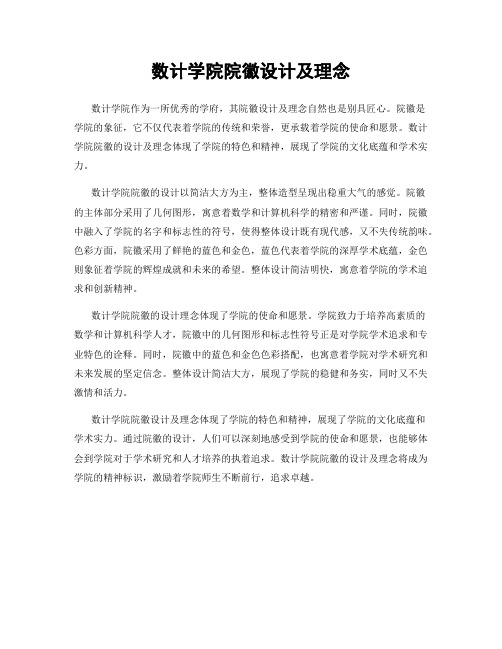 数计学院院徽设计及理念

数计学院作为一所优秀的学府，其院徽设计及理念自然也是别具匠心。院徽是学院的象征，它不仅代表着学院的传统和荣誉，更承载着学院的使命和愿景。数计学院院徽的设计及理念体现了学院的特色和精神，展现了学院的文化底蕴和学术实力。

数计学院院徽的设计以简洁大方为主，整体造型呈现出稳重大气的感觉。院徽的主体部分采用了几何图形，寓意着数学和计算机科学的精密和严谨。同时，院徽中融入了学院的名字和标志性的符号，使得整体设计既有现代感，又不失传统韵味。色彩方面，院徽采用了鲜艳的蓝色和金色，蓝色代表着学院的深厚学术底蕴，金色则象征着学院的辉煌成就和未来的希望。整体设计简洁明快，寓意着学院的学术追求和创新精神。

数计学院院徽的设计理念体现了学院的使命和愿景。学院致力于培养高素质的数学和计算机科学人才，院徽中的几何图形和标志性符号正是对学院学术追求和专业特色的诠释。同时，院徽中的蓝色和金色色彩搭配，也寓意着学院对学术研究和未来发展的坚定信念。整体设计简洁大方，展现了学院的稳健和务实，同时又不失激情和活力。

数计学院院徽设计及理念体现了学院的特色和精神，展现了学院的文化底蕴和学术实力。通过院徽的设计，人们可以深刻地感受到学院的使命和愿景，也能够体会到学院对于学术研究和人才培养的执着追求。数计学院院徽的设计及理念将成为学院的精神标识，激励着学院师生不断前行，追求卓越。